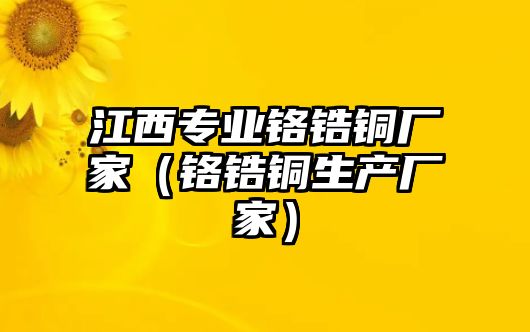 江西专业铬锆铜厂家（铬锆铜生产厂家）